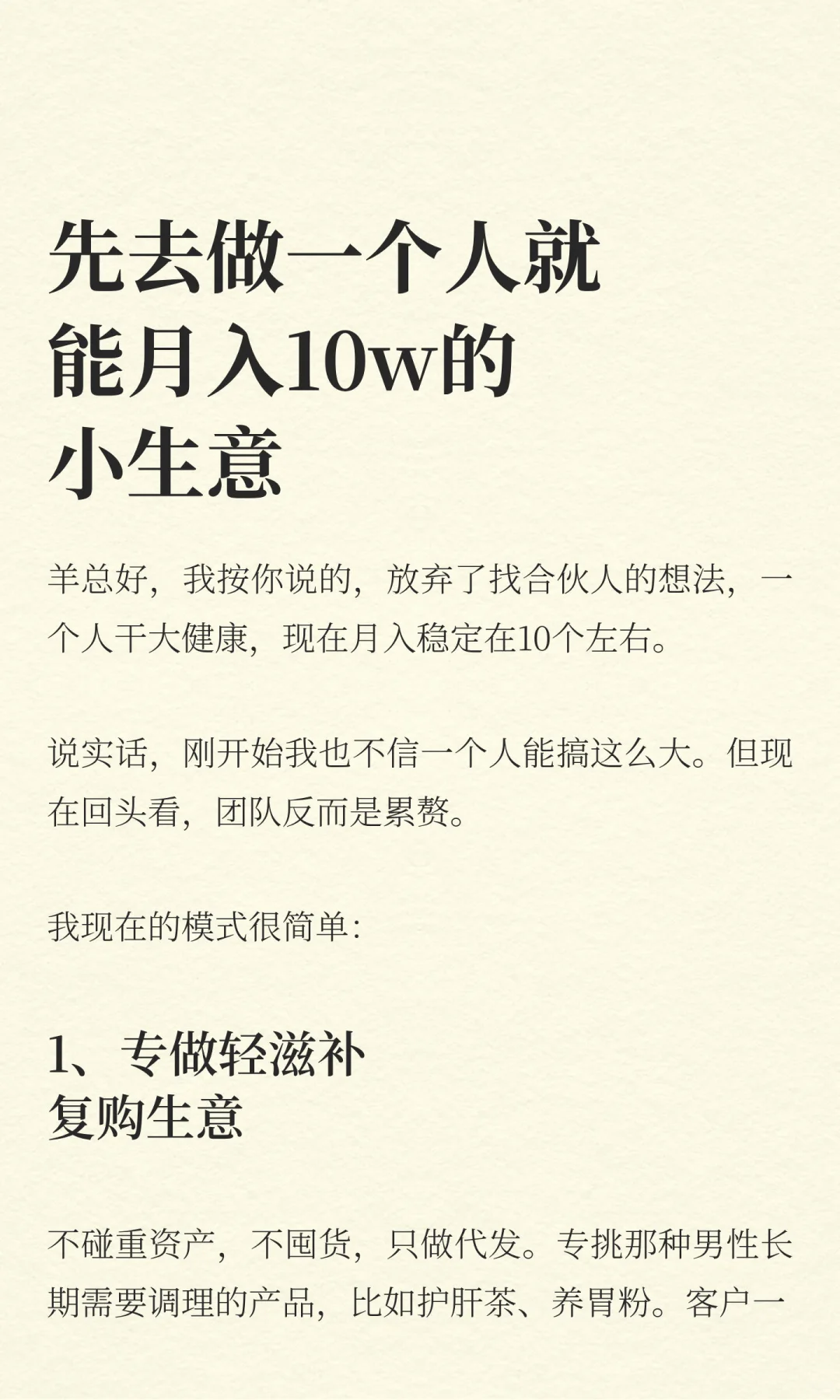 先去做一个人就能月入10w的小生意

羊总好，我按你说的，放弃了找合伙人的想法，一个人干大健康，现在月入稳定在10个左右。

说实话，刚开始我也不信一个人能搞这么大。但现在回头看，团队反而是累赘。

我现在的模式很简单：

1、专做轻滋补复购生意

不碰重资产，不囤货，只做代发。专挑那种男性长期需要调理的产品，比如护肝茶、养胃粉。客户一